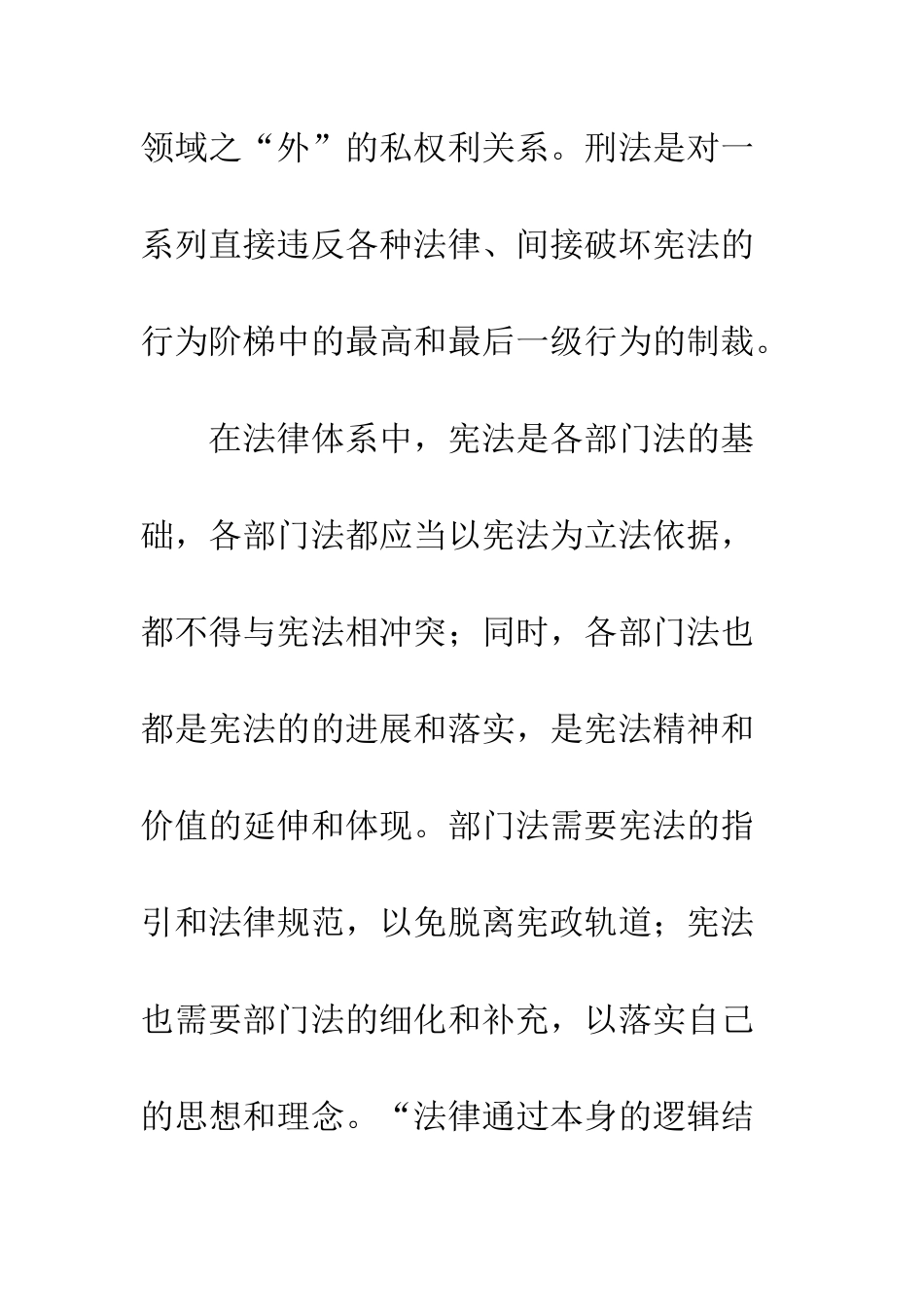 领域之“外”的私权利关系。刑法是对一系列直接违反各种法律、间接破坏宪法的行为阶梯中的最高和最后一级行为的制裁。

在法律体系中，宪法是各部门法的基础，各部门法都应当以宪法为立法依据，都不得与宪法相冲突；同时，各部门法也都是宪法的的进展和落实，是宪法精神和价值的延伸和体现。部门法需要宪法的指引和法律规范，以免脱离宪政轨道；宪法也需要部门法的细化和补充，以落实自己的思想和理念。“法律通过本身的逻辑结